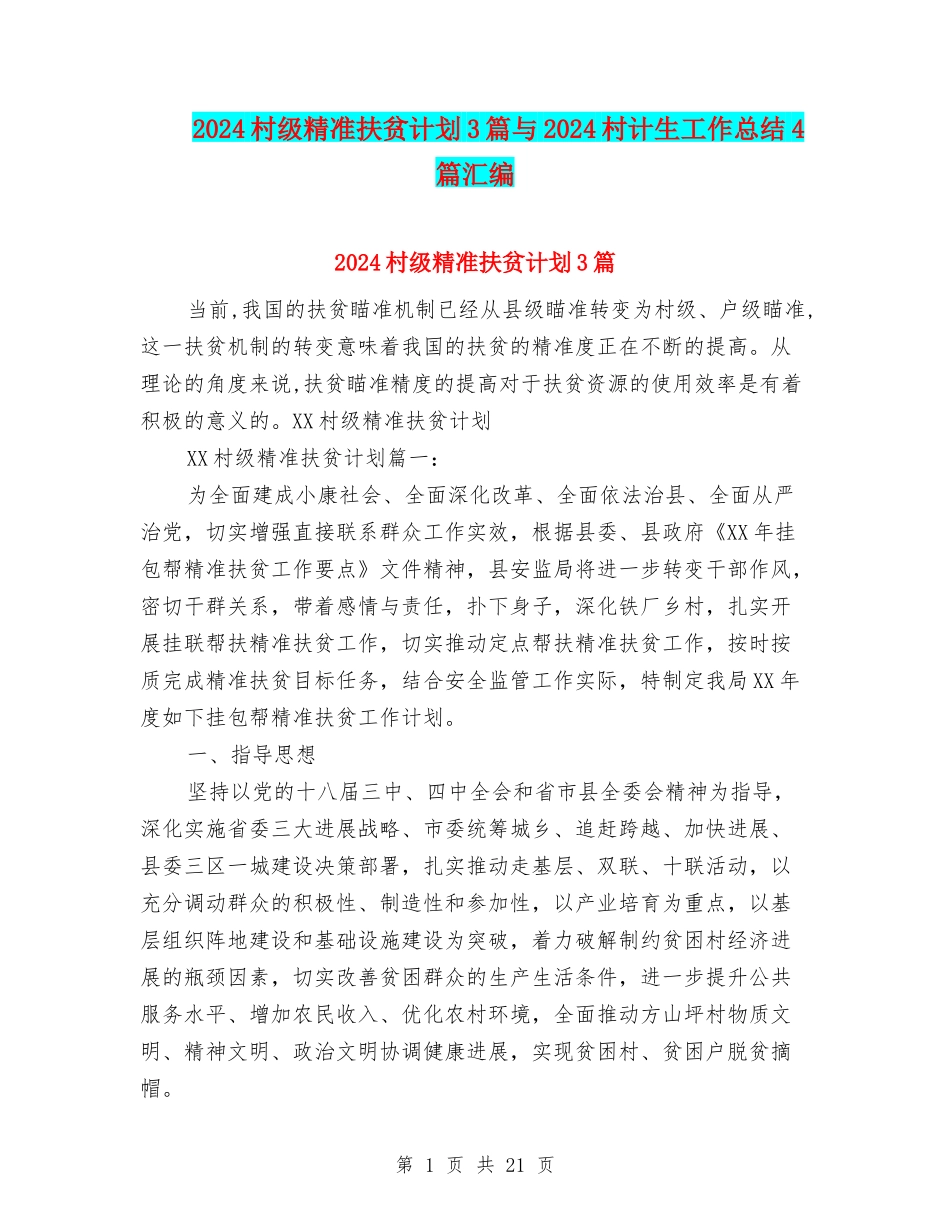 2024村级精准扶贫计划3篇与2024村计生工作总结4篇汇编

2024村级精准扶贫计划3篇

当前,我国的扶贫瞄准机制已经从县级瞄准转变为村级、户级瞄准,这一扶贫机制的转变意味着我国的扶贫的精准度正在不断的提高。从理论的角度来说,扶贫瞄准精度的提高对于扶贫资源的使用效率是有着积极的意义的。XX村级精准扶贫计划

XX村级精准扶贫计划篇一:

为全面建成小康社会、全面深化改革、全面依法治县、全面从严治党，切实增强直接联系群众工作实效，根据县委、县政府《XX年挂包帮精准扶贫工作要点》文件精神，县安监局将进一步转变干部作风，密切干群关系，带着感情与责任，扑下身子，深化铁厂乡村，扎实开展挂联帮扶精准扶贫工作，切实推动定点帮扶精准扶贫工作，按时按质完成精准扶贫目标任务，结合安全监管工作实际，特制定我局XX年度如下挂包帮精准扶贫工作计划。

一、指导思想

坚持以党的十八届三中、四中全会和省市县全委会精神为指导，深化实施省委三大进展战略、市委统筹城乡、追赶跨越、加快进展、县委三区一城建设决策部署，扎实推动走基层、双联、十联活动，以充分调动群众的积极性、制造性和参加性，以产业培育为重点，以基层组织阵地建设和基础设施建设为突破，着力破解制约贫困村经济进展的瓶颈因素，切实改善贫困群众的生产生活条件，进一步提升公共服务水平、增加农民收入、优化农村环境，全面推动方山坪村物质文明、精神文明、政治文明协调健康进展，实现贫困村、贫困户脱贫摘帽。

第 1 页 共 21 页